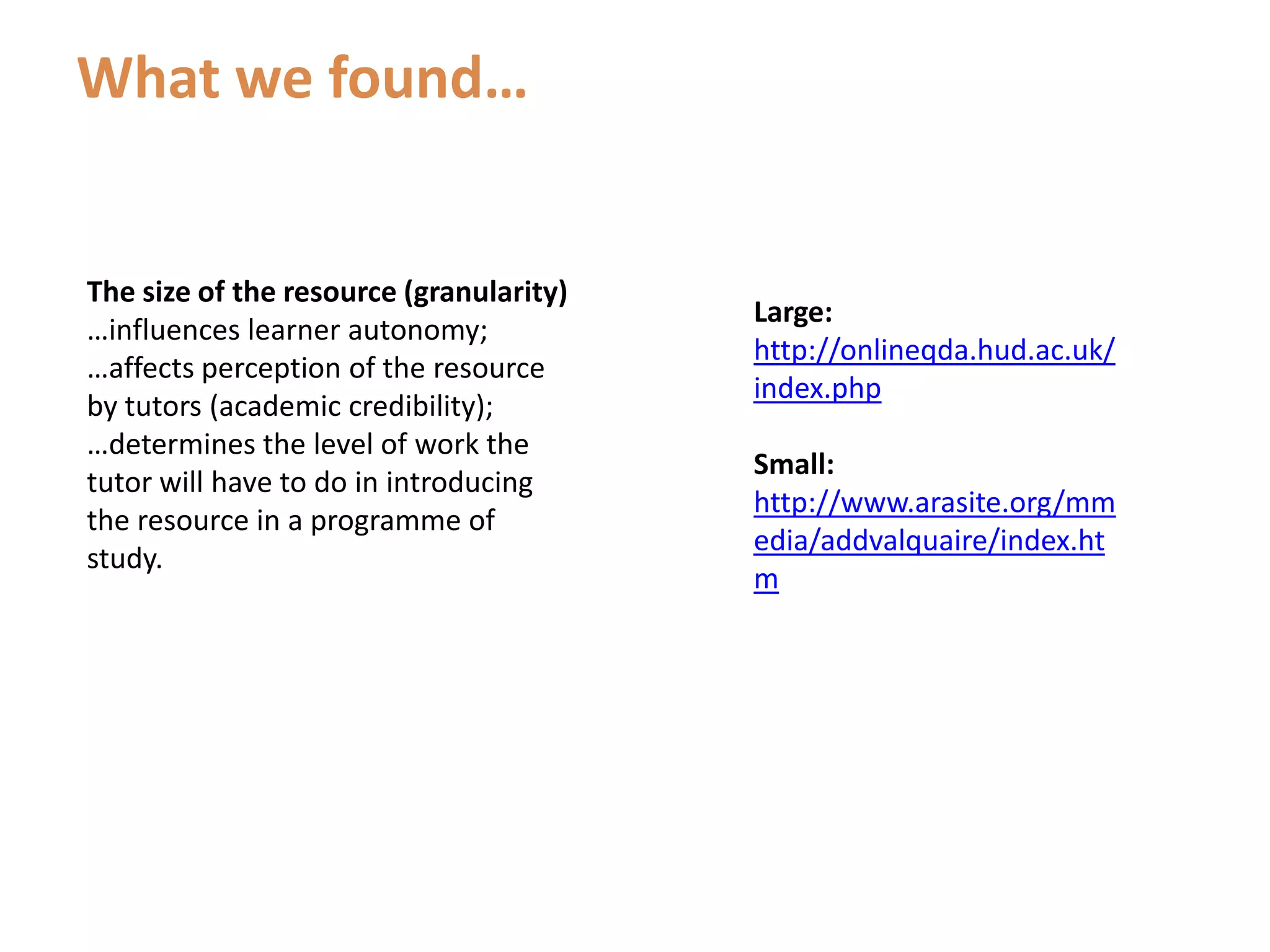 What we found…

The size of the resource (granularity)
…influences learner autonomy;
…affects perception of the resource by tutors (academic credibility);
…determines the level of work the tutor will have to do in introducing the resource in a programme of study.

Large:
http://onlineqda.hud.ac.uk/index.php

Small:
http://www.arasite.org/mmedia/addvalquaire/index.htm